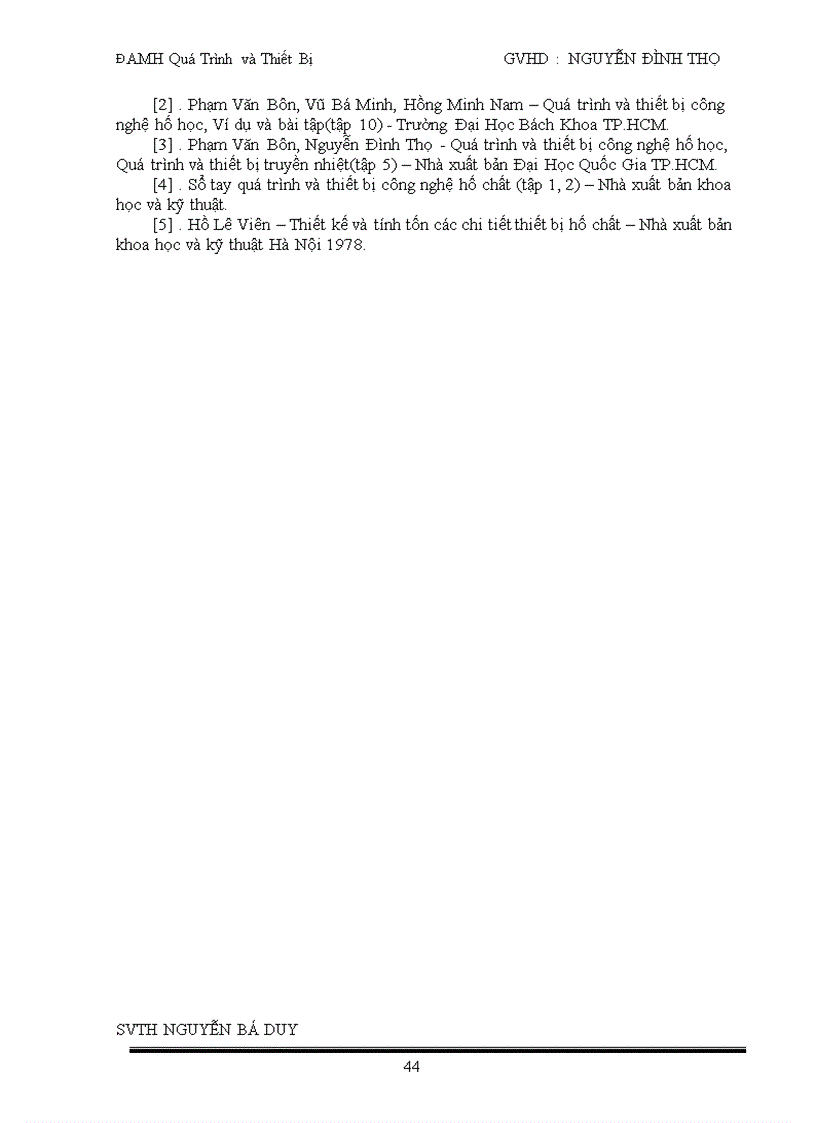 ĐAMH Quá Trình và Thiết Bị GVHD : NGUYỄN ĐÌNH THỌ

[2] . Phạm Văn Bôn, Vũ Bá Minh, Hồng Minh Nam – Quá trình và thiết bị công nghệ hố học, Ví dụ và bài tập(tập 10) - Trường Đại Học Bách Khoa TP.HCM.

[3] . Phạm Văn Bôn, Nguyễn Đình Thọ - Quá trình và thiết bị công nghệ hố học, Quá trình và thiết bị truyền nhiệt(tập 5) – Nhà xuất bản Đại Học Quốc Gia TP.HCM.

[4] . Sổ tay quá trình và thiết bị công nghệ hố chất (tập 1, 2) – Nhà xuất bản khoa học và kỹ thuật.

[5] . Hồ Lê Viên – Thiết kế và tính tốn các chi tiết thiết bị hố chất – Nhà xuất bản khoa học và kỹ thuật Hà Nội 1978.

SVTH NGUYỄN BÁ DUY

44